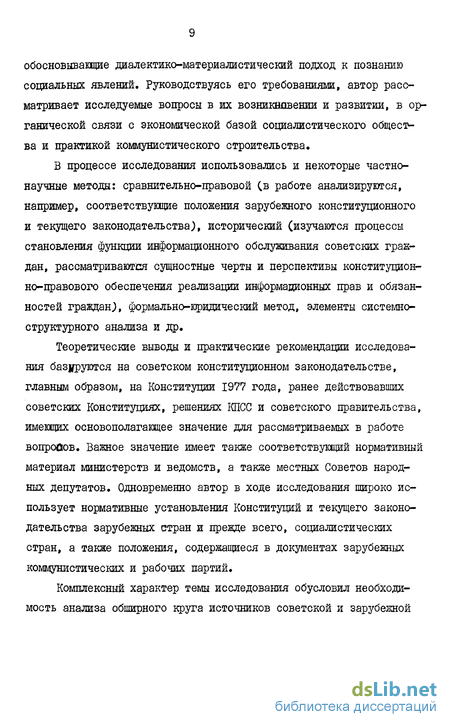 9

обосновывающие диалектико-материалистический подход к познанию социальных явлений. Руководствуясь его требованиями, автор рассматривает исследуемые вопросы в их возникновении и развитии, в органической связи с экономической базой социалистического общества и практикой коммунистического строительства.

В процессе исследования использовались и некоторые частнонаучные методы: сравнительно-правовой (в работе анализируются, например, соответствующие положения зарубежного конституционного и текущего законодательства), исторический (изучаются процессы становления функции информационного обслуживания советских граждан, рассматриваются сущностные черты и перспективы конституционно-правового обеспечения реализации информационных прав и обязанностей граждан), формально-юридический метод, элементы системно-структурного анализа и др.

Теоретические выводы и практические рекомендации исследования базируются на советском конституционном законодательстве, главным образом, на Конституции 1977 года, ранее действовавших советских Конституциях, решениях КПСС и советского правительства, имеющих основополагающее значение для рассматриваемых в работе вопросов. Важное значение имеет также соответствующий нормативный материал министерств и ведомств, а также местных Советов народных депутатов. Одновременно автор в ходе исследования широко использует нормативные установления Конституций и текущего законодательства зарубежных стран и прежде всего, социалистических стран, а также положения, содержащиеся в документах зарубежных коммунистических и рабочих партий.

Комплексный характер темы исследования обусловил необходимость анализа обширного круга источников советской и зарубежной

dsLib.net
библиотека диссертаций